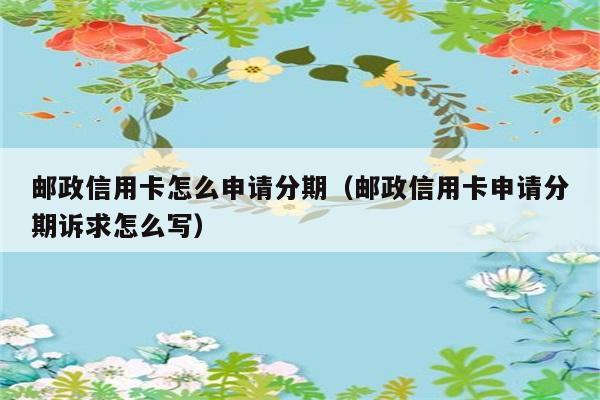 邮政信用卡怎么申请分期（邮政信用卡申请分期诉求怎么写）